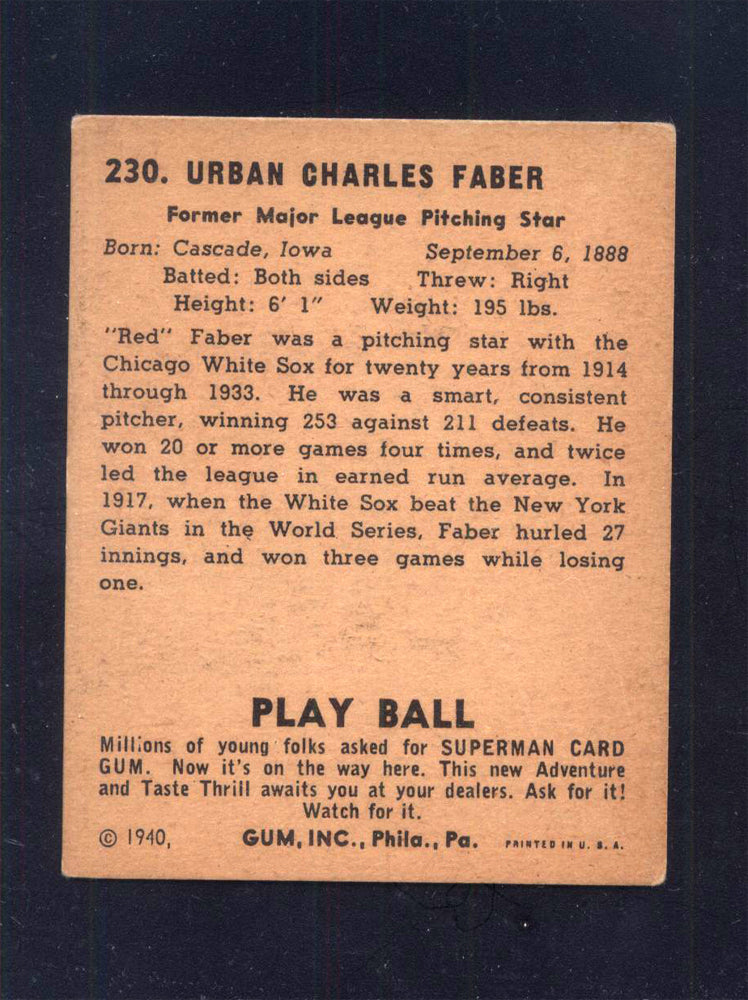 230. URBAN CHARLES FABER

Former Major League Pitching Star

Born: Cascade, Iowa September 6, 1888
Batted: Both sides Threw: Right
Height: 6' 1" Weight: 195 lbs.

"Red" Faber was a pitching star with the Chicago White Sox for twenty years from 1914 through 1933. He was a smart, consistent pitcher, winning 253 against 211 defeats. He won 20 or more games four times, and twice led the league in earned run average. In 1917, when the White Sox beat the New York Giants in the World Series, Faber hurled 27 innings, and won three games while losing one.

PLAY BALL

Millions of young folks asked for SUPERMAN CARD GUM. Now it's on the way here. This new Adventure and Taste Thrill awaits you at your dealers. Ask for it! Watch for it.

© 1940, GUM, INC., Phila., Pa. PRINTED IN U. S. A.